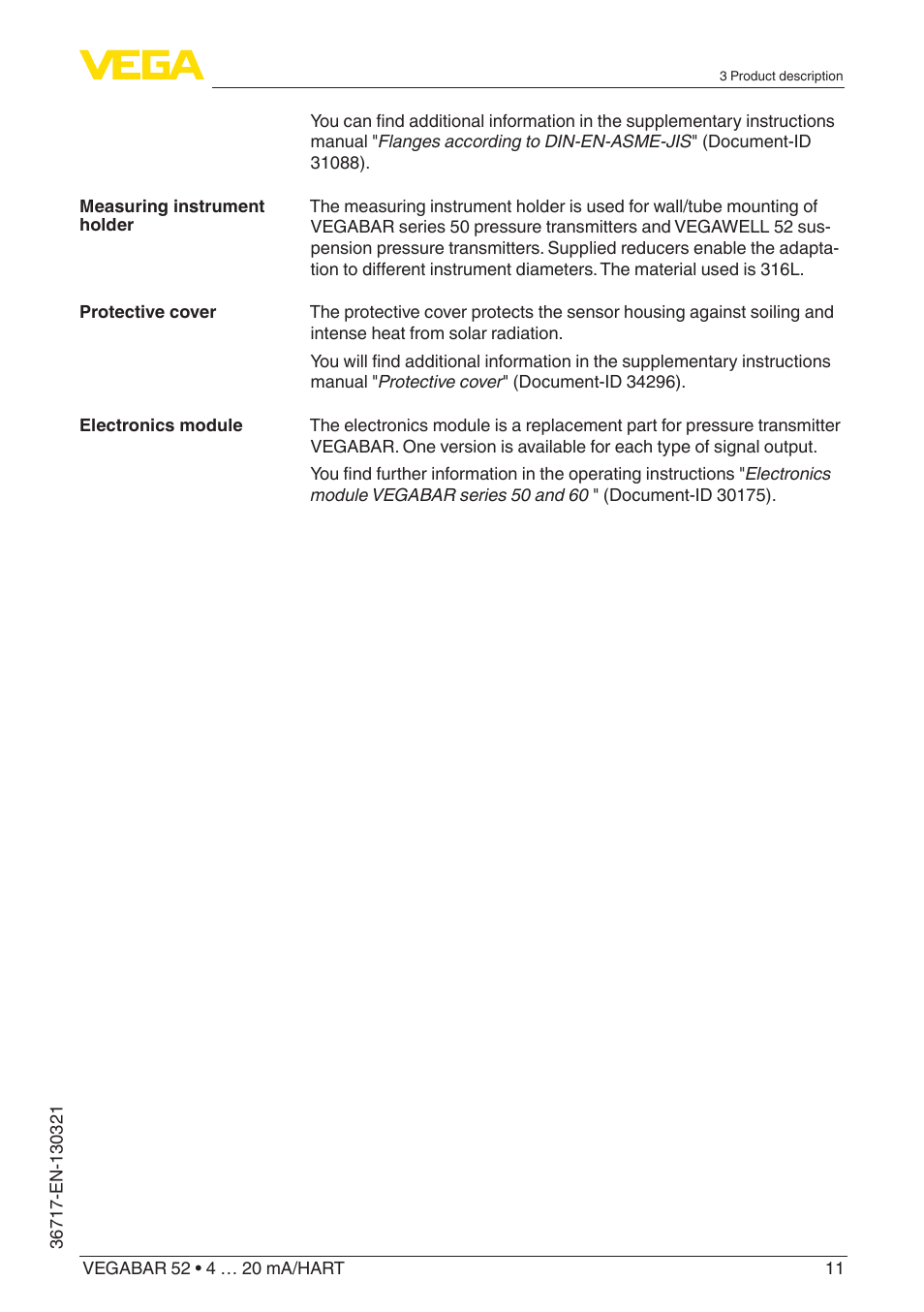 VEGA

3 Product description

You can find additional information in the supplementary instructions manual "Flanges according to DIN-EN-ASME-JIS" (Document-ID 31088).

Measuring instrument holder

The measuring instrument holder is used for wall/tube mounting of VEGABAR series 50 pressure transmitters and VEGAWELL 52 suspension pressure transmitters. Supplied reducers enable the adaptation to different instrument diameters. The material used is 316L.

Protective cover

The protective cover protects the sensor housing against soiling and intense heat from solar radiation.

You will find additional information in the supplementary instructions manual "Protective cover" (Document-ID 34296).

Electronics module

The electronics module is a replacement part for pressure transmitter VEGABAR. One version is available for each type of signal output.

You find further information in the operating instructions "Electronics module VEGABAR series 50 and 60 " (Document-ID 30175).

36717-EN-130321

VEGABAR 52 • 4 … 20 mA/HART

11